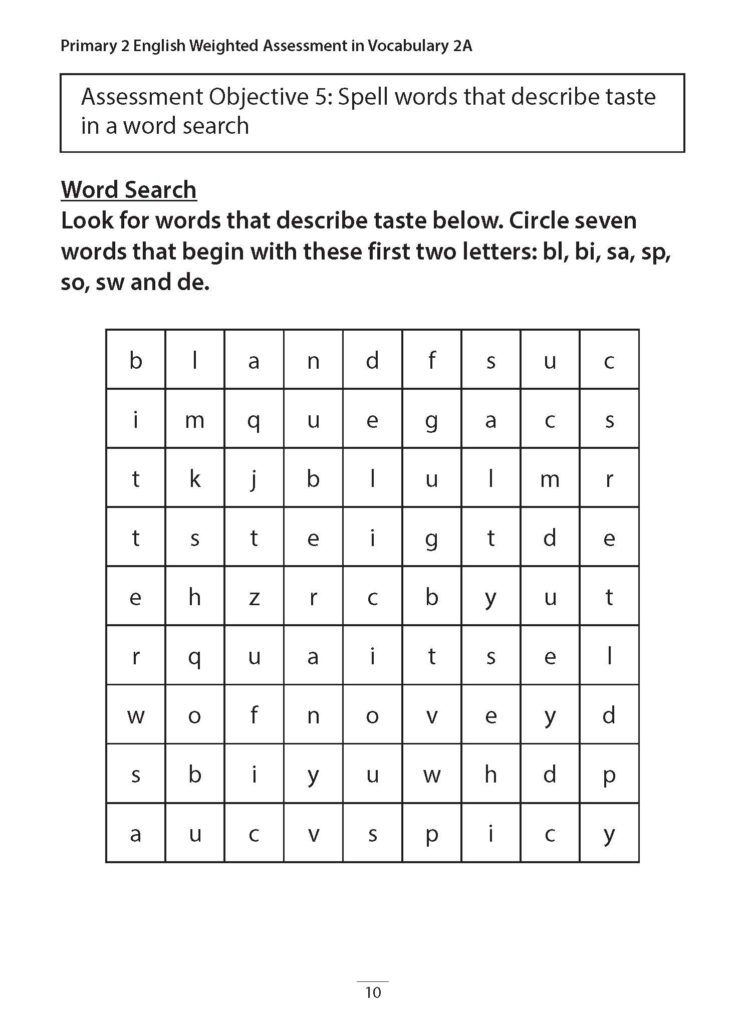 Primary 2 English Weighted Assessment in Vocabulary 2A

Assessment Objective 5: Spell words that describe taste in a word search

Word Search
Look for words that describe taste below. Circle seven words that begin with these first two letters: bl, bi, sa, sp, so, sw and de.

| b | l | a | n | d | f | s | u | c |
|---|---|---|---|---|---|---|---|---|
| i | m | q | u | e | g | a | c | s |
| t | k | j | b | l | u | l | m | r |
| t | s | t | e | i | g | t | d | e |
| e | h | z | r | c | b | y | u | t |
| r | q | u | a | i | t | s | e | l |
| w | o | f | n | o | v | e | y | d |
| s | b | i | y | u | w | h | d | p |
| a | u | c | v | s | p | i | c | y |

10